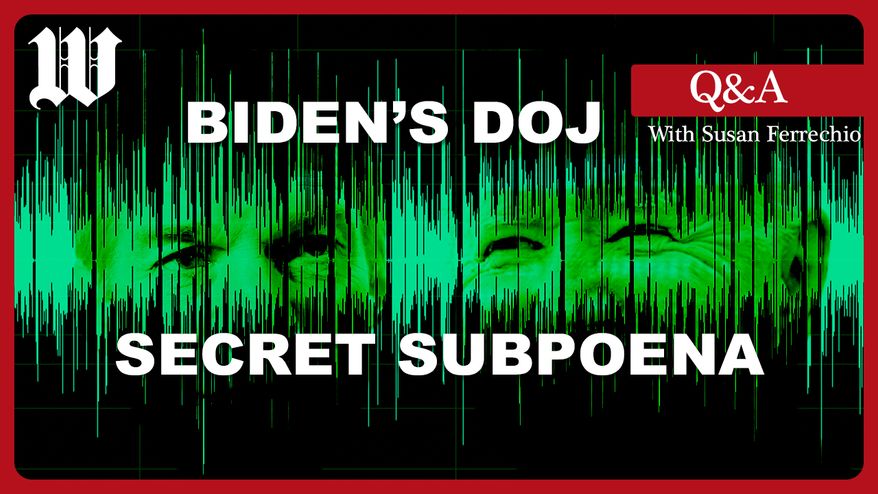 W

Q&A
With Susan Ferrechio

BIDEN'S DOJ

SECRET SUBPOENA